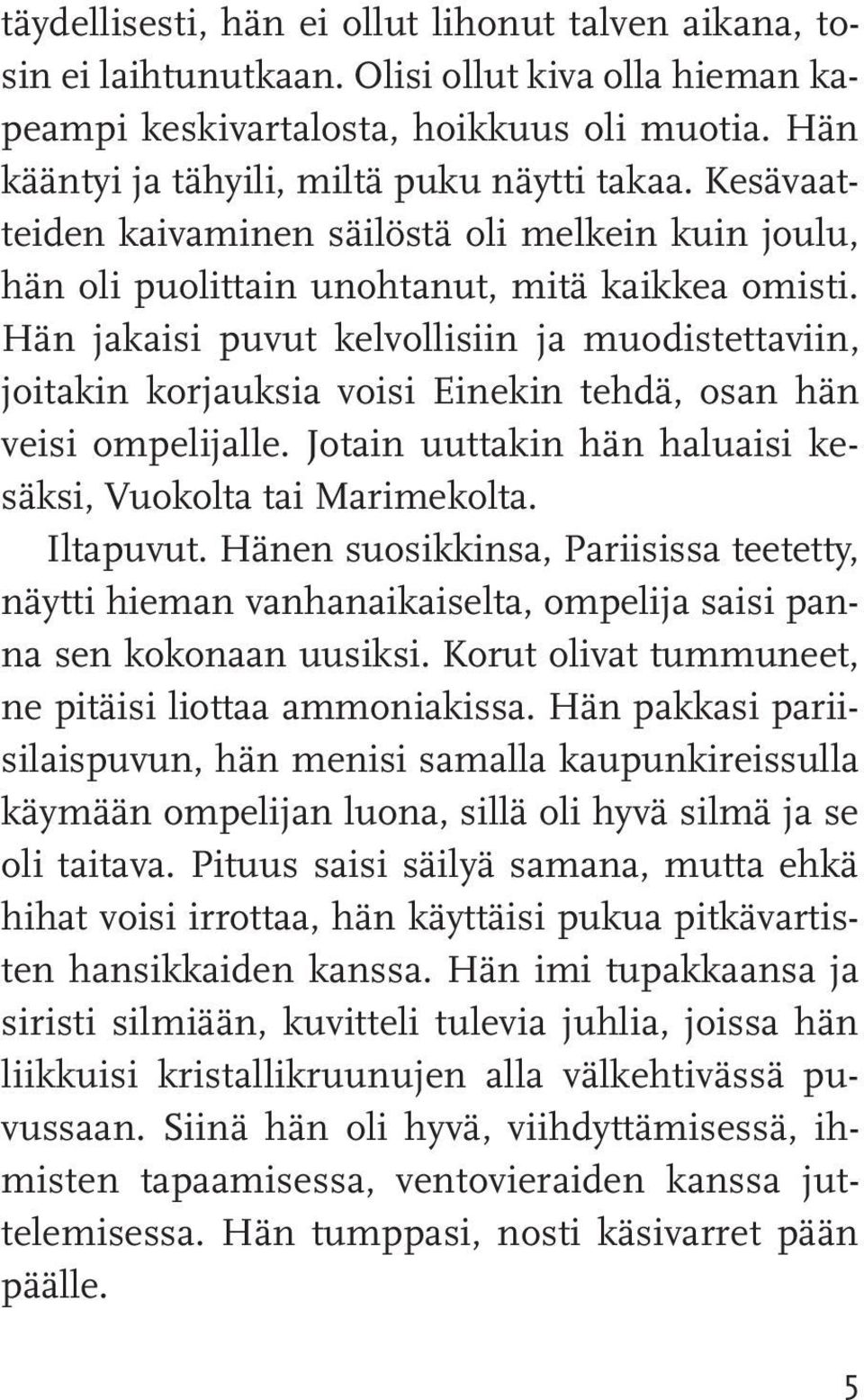 täydellisesti, hän ei ollut lihonut talven aikana, tosin ei laihtunutkaan. Olisi ollut kiva olla hieman kapeampi keskivartalosta, hoikkuus oli muotia. Hän kääntyi ja tähyili, miltä puku näytti takaa. Kesävaatteiden kaivaminen säilöstä oli melkein kuin joulu, hän oli puolittain unohtanut, mitä kaikkea omisti. Hän jakaisi puvut kelvollisiin ja muodistettaviin, joitakin korjauksia voisi Einekin tehdä, osan hän veisi ompelijalle. Jotain uuttakin hän haluaisi kesäksi, Vuokolta tai Marimekolta.

Iltapuvut. Hänen suosikkinsa, Pariisissa teetetty, näytti hieman vanhanaikaiselta, ompelija saisi panna sen kokonaan uusiksi. Korut olivat tummuneet, ne pitäisi liottaa ammoniakissa. Hän pakkasi pariisilaispuvun, hän menisi samalla kaupunkireissulla käymään ompelijan luona, sillä oli hyvä silmä ja se oli taitava. Pituus saisi säilyä samana, mutta ehkä hihat voisi irrottaa, hän käyttäisi pukua pitkävartisten hansikkaiden kanssa. Hän imi tupakkaansa ja siristi silmiään, kuvitteli tulevia juhlia, joissa hän liikkuisi kristallikruunujen alla välkehtivässä puvussaan. Siinä hän oli hyvä, viihdyttämisessä, ihmisten tapaamisessa, ventovieraiden kanssa juttelemisessa. Hän tumppasi, nosti käsivarret pään päälle.

5